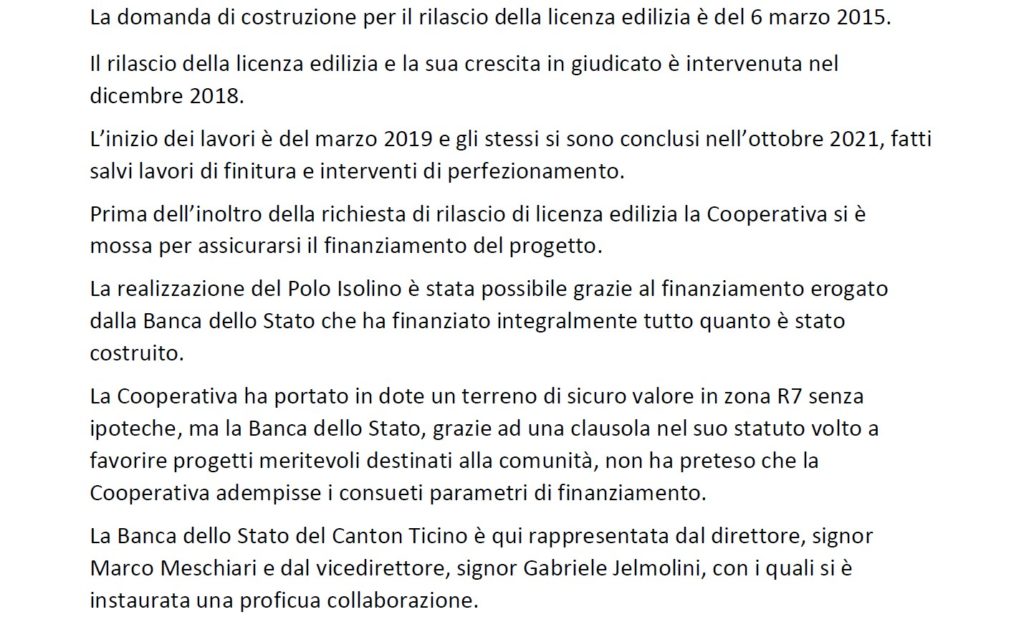 La domanda di costruzione per il rilascio della licenza edilizia è del 6 marzo 2015.

Il rilascio della licenza edilizia e la sua crescita in giudicato è intervenuta nel dicembre 2018.

L'inizio dei lavori è del marzo 2019 e gli stessi si sono conclusi nell'ottobre 2021, fatti salvi lavori di finitura e interventi di perfezionamento.

Prima dell'inoltro della richiesta di rilascio di licenza edilizia la Cooperativa si è mossa per assicurarsi il finanziamento del progetto.

La realizzazione del Polo Isolino è stata possibile grazie al finanziamento erogato dalla Banca dello Stato che ha finanziato integralmente tutto quanto è stato costruito.

La Cooperativa ha portato in dote un terreno di sicuro valore in zona R7 senza ipoteche, ma la Banca dello Stato, grazie ad una clausola nel suo statuto volto a favorire progetti meritevoli destinati alla comunità, non ha preteso che la Cooperativa adempisse i consueti parametri di finanziamento.

La Banca dello Stato del Canton Ticino è qui rappresentata dal direttore, signor Marco Meschiari e dal vicedirettore, signor Gabriele Jelmolini, con i quali si è instaurata una proficua collaborazione.